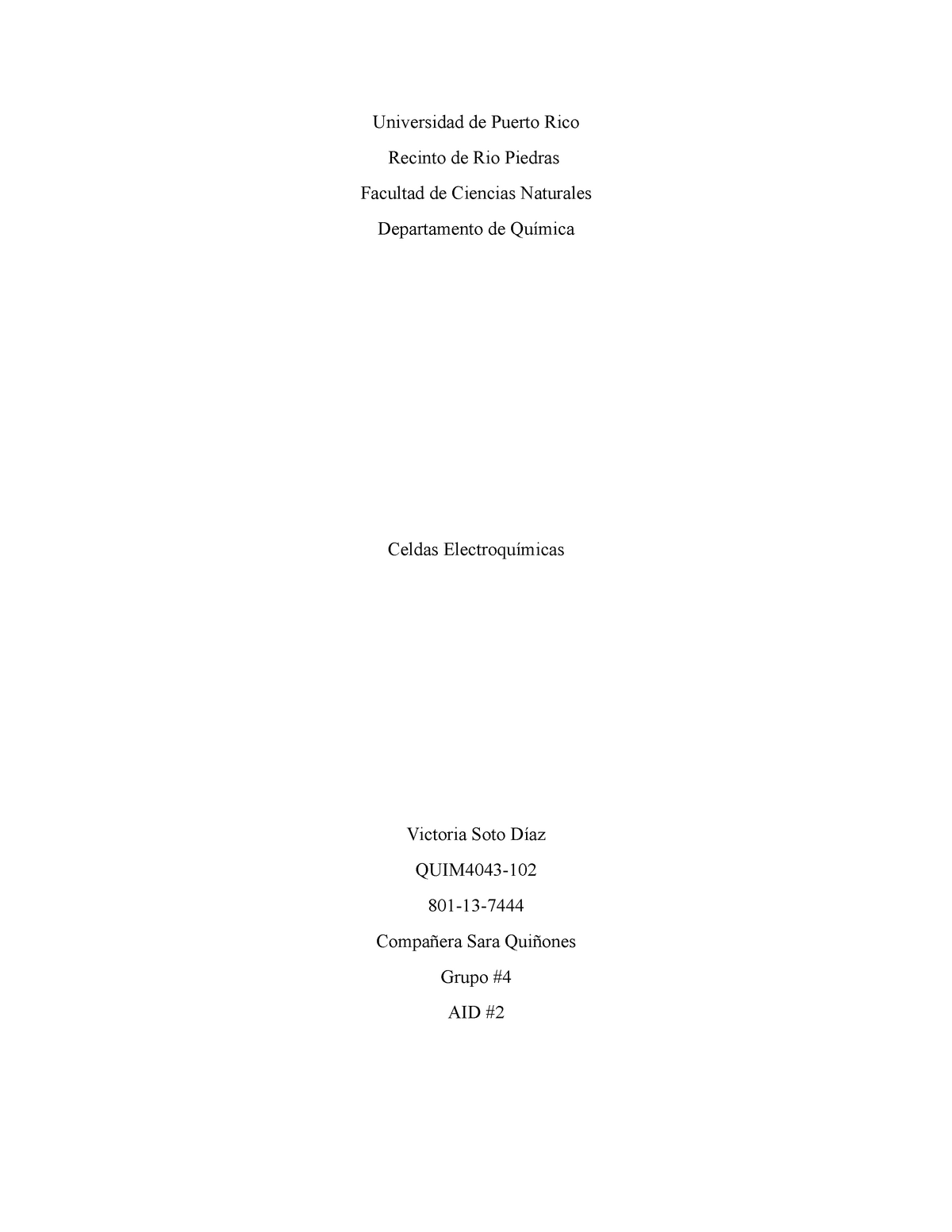 Universidad de Puerto Rico

Recinto de Rio Piedras

Facultad de Ciencias Naturales

Departamento de Química

Celdas Electroquímicas

Victoria Soto Díaz

QUIM4043-102

801-13-7444

Compañera Sara Quiñones

Grupo #4

AID #2